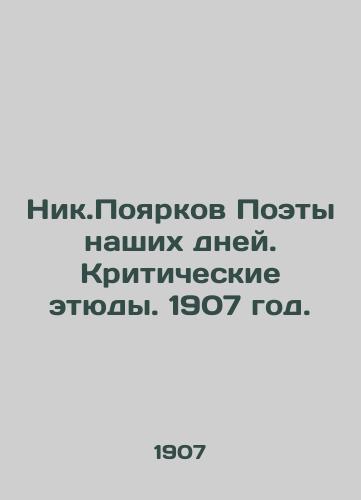 Ник.Поярков Поэты наших дней. Критические этюды. 1907 год.

1907